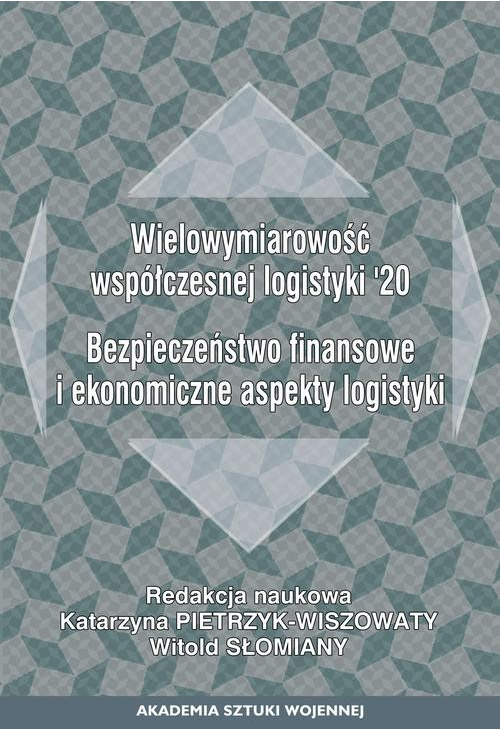 Wielowymiarowość współczesnej logistyki '20

Bezpieczeństwo finansowe i ekonomiczne aspekty logistyki

Redakcja naukowa
Katarzyna PIETRZYK-WISZOWATY
Witold SŁOMIANY

AKADEMIA SZTUKI WOJENNEJ